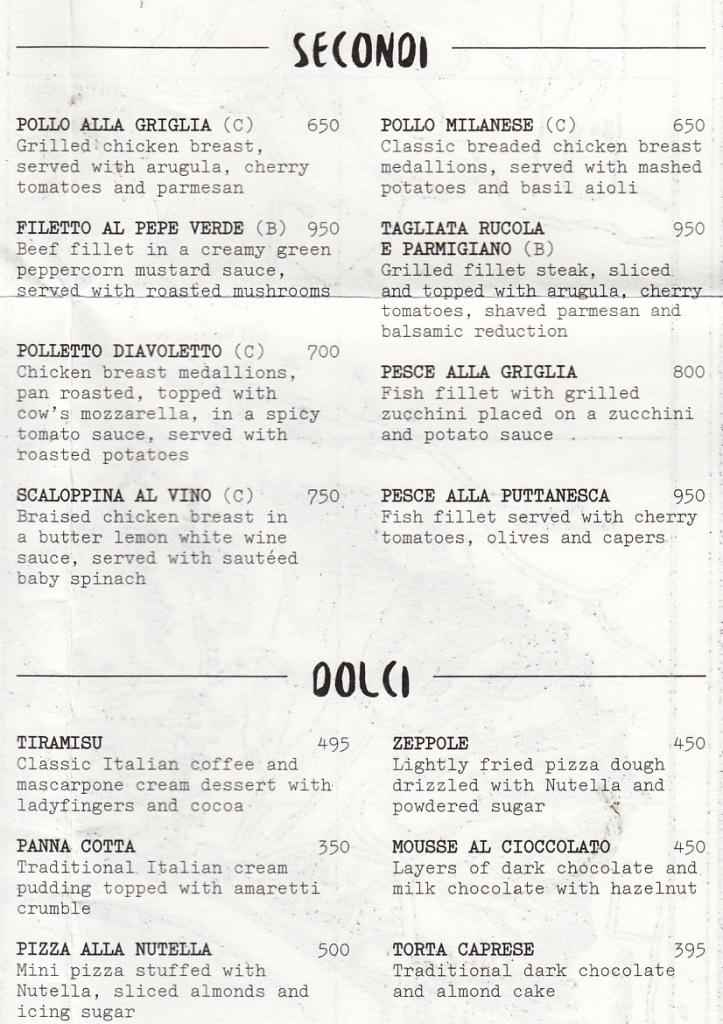 SECONDI

POLLO ALLA GRIGLIA (C) 650
Grilled chicken breast, served with arugula, cherry tomatoes and parmesan

FILETTO AL PEPE VERDE (B) 950
Beef fillet in a creamy green peppercorn mustard sauce, served with roasted mushrooms

POLLETTO DIAVOLETTO (C) 700
Chicken breast medallions, pan roasted, topped with cow's mozzarella, in a spicy tomato sauce, served with roasted potatoes

SCALOPPINA AL VINO (C) 750
Braised chicken breast in a butter lemon white wine sauce, served with sautéed baby spinach

POLLO MILANESE (C) 650
Classic breaded chicken breast medallions, served with mashed potatoes and basil aioli

TAGLIATA RUCOLA E PARMIGIANO (B) 950
Grilled fillet steak, sliced and topped with arugula, cherry tomatoes, shaved parmesan and balsamic reduction

PESCE ALLA GRIGLIA 800
Fish fillet with grilled zucchini placed on a zucchini and potato sauce

PESCE ALLA PUTTANESCA 950
Fish fillet served with cherry tomatoes, olives and capers

DOLCI

TIRAMISU 495
Classic Italian coffee and mascarpone cream dessert with ladyfingers and cocoa

PANNA COTTA 350
Traditional Italian cream pudding topped with amaretti crumble

PIZZA ALLA NUTELLA 500
Mini pizza stuffed with Nutella, sliced almonds and icing sugar

ZEPPOLE 450
Lightly fried pizza dough drizzled with Nutella and powdered sugar

MOUSSE AL CIOCCOLATO 450
Layers of dark chocolate and milk chocolate with hazelnut

TORTA CAPRESE 395
Traditional dark chocolate and almond cake